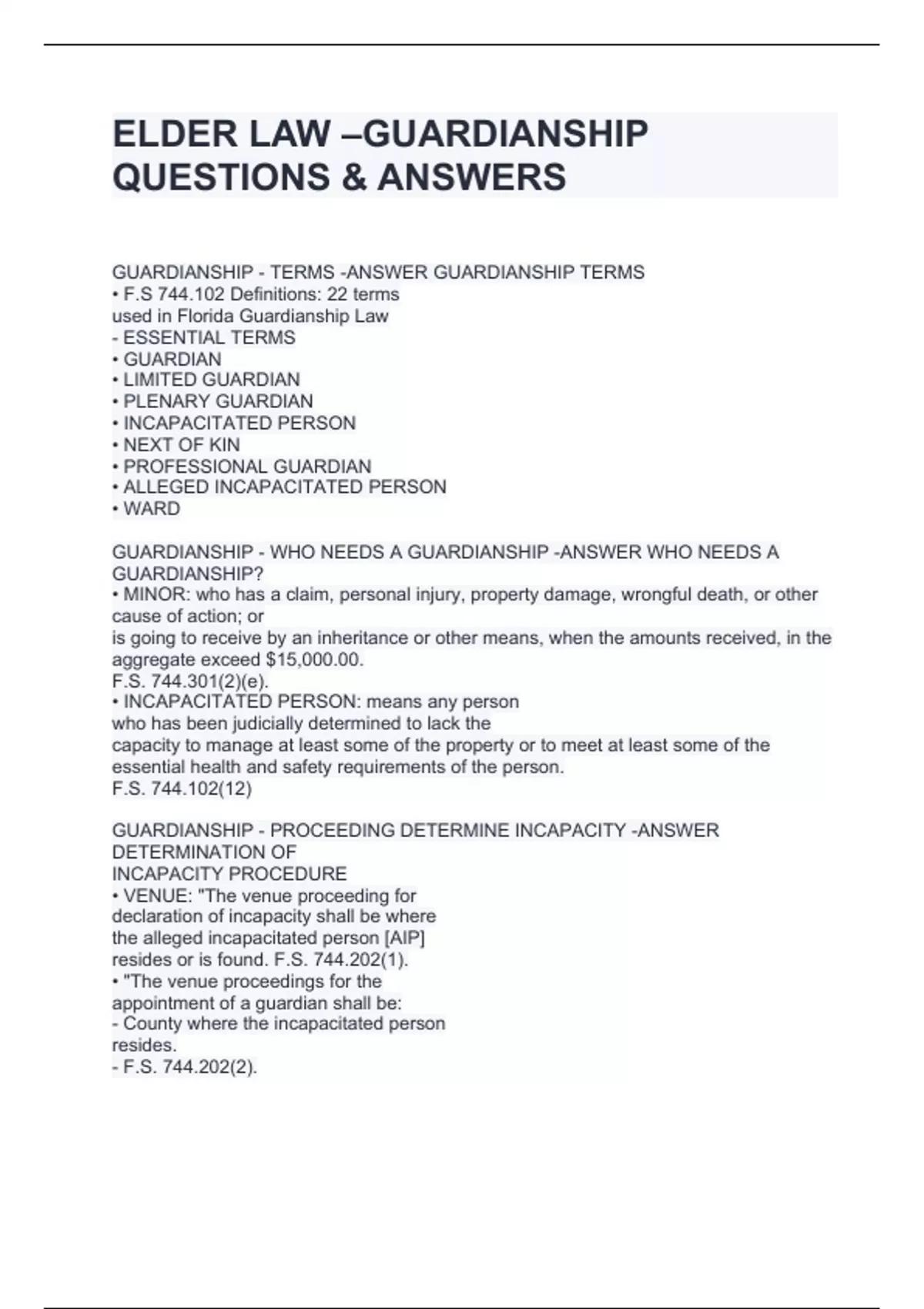 ELDER LAW –GUARDIANSHIP QUESTIONS & ANSWERS

GUARDIANSHIP - TERMS -ANSWER GUARDIANSHIP TERMS
• F.S 744.102 Definitions: 22 terms used in Florida Guardianship Law
- ESSENTIAL TERMS
• GUARDIAN
• LIMITED GUARDIAN
• PLENARY GUARDIAN
• INCAPACITATED PERSON
• NEXT OF KIN
• PROFESSIONAL GUARDIAN
• ALLEGED INCAPACITATED PERSON
• WARD

GUARDIANSHIP - WHO NEEDS A GUARDIANSHIP -ANSWER WHO NEEDS A GUARDIANSHIP?
• MINOR: who has a claim, personal injury, property damage, wrongful death, or other cause of action; or
is going to receive by an inheritance or other means, when the amounts received, in the aggregate exceed $15,000.00.
F.S. 744.301(2)(e).
• INCAPACITATED PERSON: means any person who has been judicially determined to lack the capacity to manage at least some of the property or to meet at least some of the essential health and safety requirements of the person.
F.S. 744.102(12)

GUARDIANSHIP - PROCEEDING DETERMINE INCAPACITY -ANSWER DETERMINATION OF INCAPACITY PROCEDURE
• VENUE: "The venue proceeding for declaration of incapacity shall be where the alleged incapacitated person [AIP] resides or is found. F.S. 744.202(1).
• "The venue proceedings for the appointment of a guardian shall be:
- County where the incapacitated person resides.
- F.S. 744.202(2).